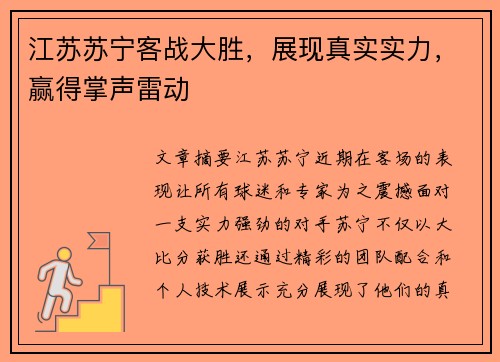 江苏苏宁客战大胜，展现真实实力，赢得掌声雷动

文章摘要江苏苏宁近期在客场的表现让所有球迷和专家为之震撼面对一支实力强劲的对手苏宁不仅以大比分获胜还通过精彩的团队配合和个人技术展示充分展现了他们的真